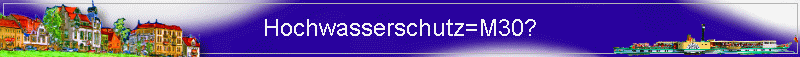 Hochwasserschutz=M30?